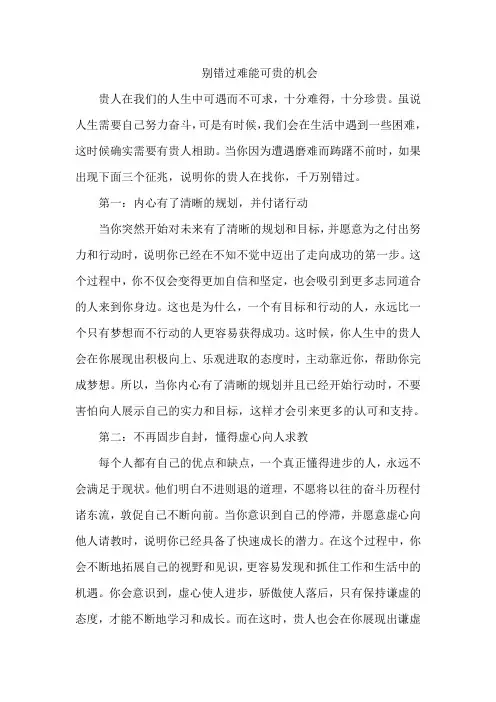 别错过难能可贵的机会

贵人在我们的人生中可遇而不可求，十分难得，十分珍贵。虽说人生需要自己努力奋斗，可是有时候，我们会在生活中遇到一些困难，这时候确实需要有贵人相助。当你因为遭遇磨难而踌躇不前时，如果出现下面三个征兆，说明你的贵人在找你，千万别错过。

第一：内心有了清晰的规划，并付诸行动

当你突然开始对未来有了清晰的规划和目标，并愿意为之付出努力和行动时，说明你已经在不知不觉中迈出了走向成功的第一步。这个过程中，你不仅会变得更加自信和坚定，也会吸引到更多志同道合的人来到你身边。这也是为什么，一个有目标和行动的人，永远比一个只有梦想而不行动的人更容易获得成功。这时候，你人生中的贵人会在你展现出积极向上、乐观进取的态度时，主动靠近你，帮助你完成梦想。所以，当你内心有了清晰的规划并且已经开始行动时，不要害怕向人展示自己的实力和目标，这样才会引来更多的认可和支持。

第二：不再固步自封，懂得虚心向人求教

每个人都有自己的优点和缺点，一个真正懂得进步的人，永远不会满足于现状。他们明白不进则退的道理，不愿将以往的奋斗历程付诸东流，敦促自己不断向前。当你意识到自己的停滞，并愿意虚心向他人请教时，说明你已经具备了快速成长的潜力。在这个过程中，你会不断地拓展自己的视野和见识，更容易发现和抓住工作和生活中的机遇。你会意识到，虚心使人进步，骄傲使人落后，只有保持谦虚的态度，才能不断地学习和成长。而在这时，贵人也会在你展现出谦虚